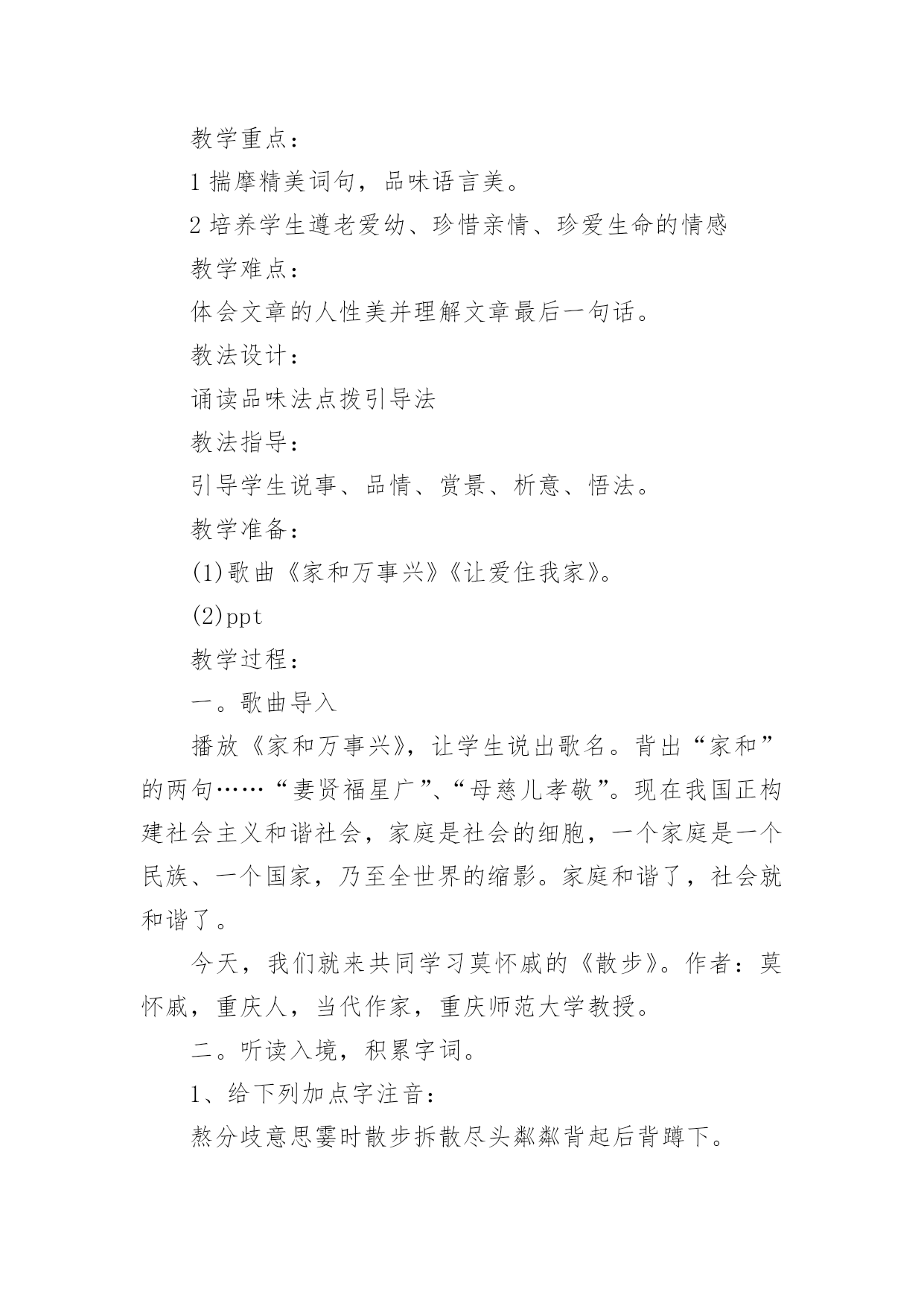 教学重点：

1 揣摩精美词句，品味语言美。

2 培养学生遵老爱幼、珍惜亲情、珍爱生命的情感

教学难点：

体会文章的人性美并理解文章最后一句话。

教法设计：

诵读品味法点拨引导法

教法指导：

引导学生说事、品情、赏景、析意、悟法。

教学准备：

(1)歌曲《家和万事兴》《让爱住我家》。

(2)ppt

教学过程：

一。歌曲导入

播放《家和万事兴》，让学生说出歌名。背出“家和”的两句……“妻贤福星广”、“母慈儿孝敬”。现在我国正构建社会主义和谐社会，家庭是社会的细胞，一个家庭是一个民族、一个国家，乃至全世界的缩影。家庭和谐了，社会就和谐了。

今天，我们就来共同学习莫怀戚的《散步》。作者：莫怀戚，重庆人，当代作家，重庆师范大学教授。

二。听读入境，积累字词。

1、给下列加点字注音：

熬分歧意思霎时散步拆散尽头粼粼背起后背蹲下。